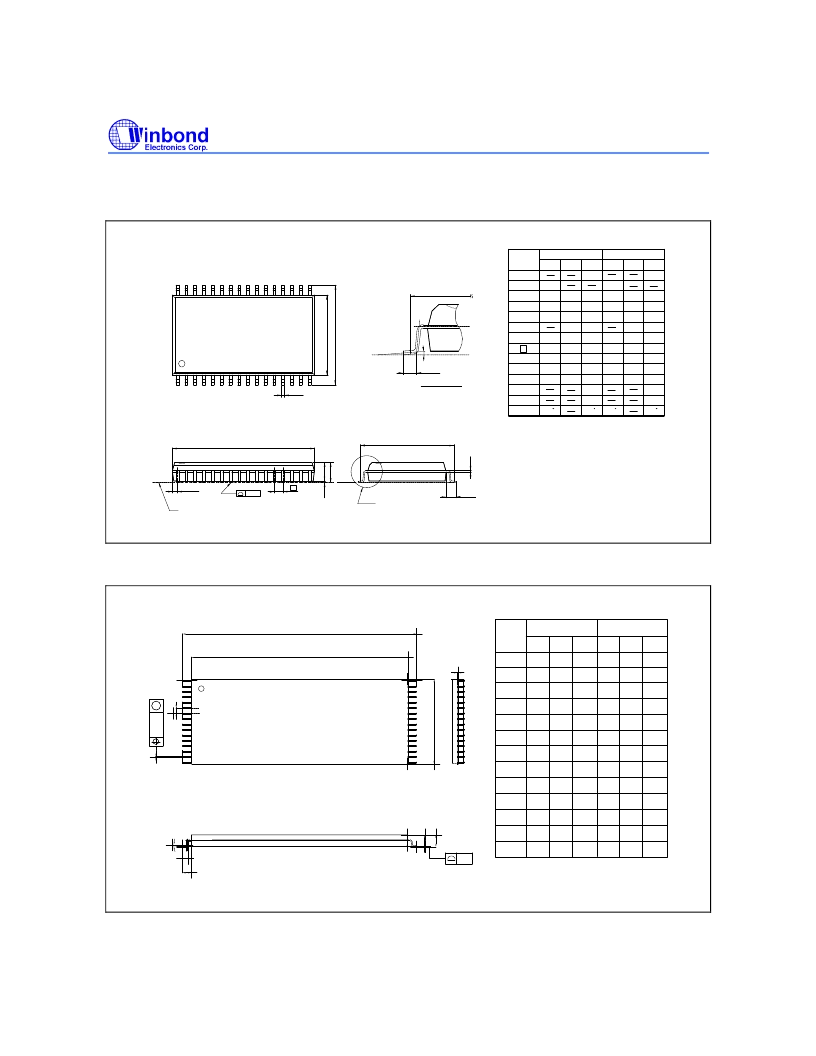 Winbond
Electronics Corp.